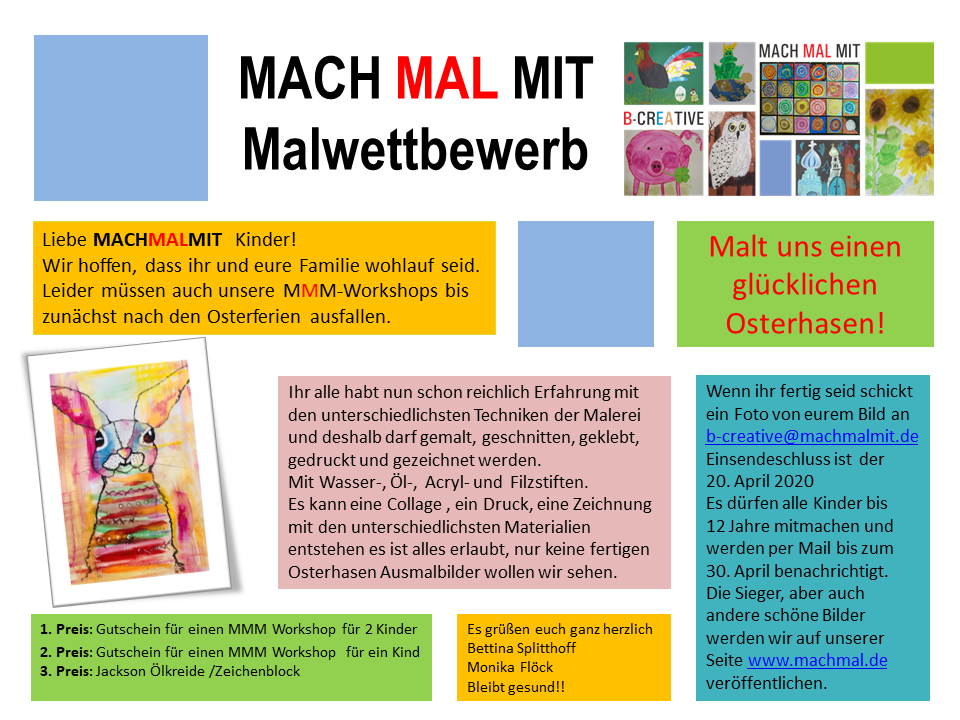 MACH MAL MIT
Malwettbewerb

MACH MAL MIT
B-CREATIVE

Liebe MACHMALMIT Kinder!
Wir hoffen, dass ihr und eure Familie wohlauf seid. Leider müssen auch unsere MMM-Workshops bis zunächst nach den Osterferien ausfallen.

Malt uns einen glücklichen Osterhasen!

Ihr alle habt nun schon reichlich Erfahrung mit den unterschiedlichsten Techniken der Malerei und deshalb darf gemalt, geschnitten, geklebt, gedruckt und gezeichnet werden.
Mit Wasser-, Öl-, Acryl- und Filzstiften.
Es kann eine Collage , ein Druck, eine Zeichnung mit den unterschiedlichsten Materialien entstehen es ist alles erlaubt, nur keine fertigen Osterhasen Ausmalbilder wollen wir sehen.

Wenn ihr fertig seid schickt ein Foto von eurem Bild an b-creative@machmalmit.de
Einsendeschluss ist der 20. April 2020
Es dürfen alle Kinder bis 12 Jahre mitmachen und werden per Mail bis zum 30. April benachrichtigt.
Die Sieger, aber auch andere schöne Bilder werden wir auf unserer Seite www.machmal.de veröffentlichen.

1. Preis: Gutschein für einen MMM Workshop für 2 Kinder
2. Preis: Gutschein für einen MMM Workshop für ein Kind
3. Preis: Jackson Ölkreide /Zeichenblock

Es grüßen euch ganz herzlich
Bettina Splitthoff
Monika Flöck
Bleibt gesund!!